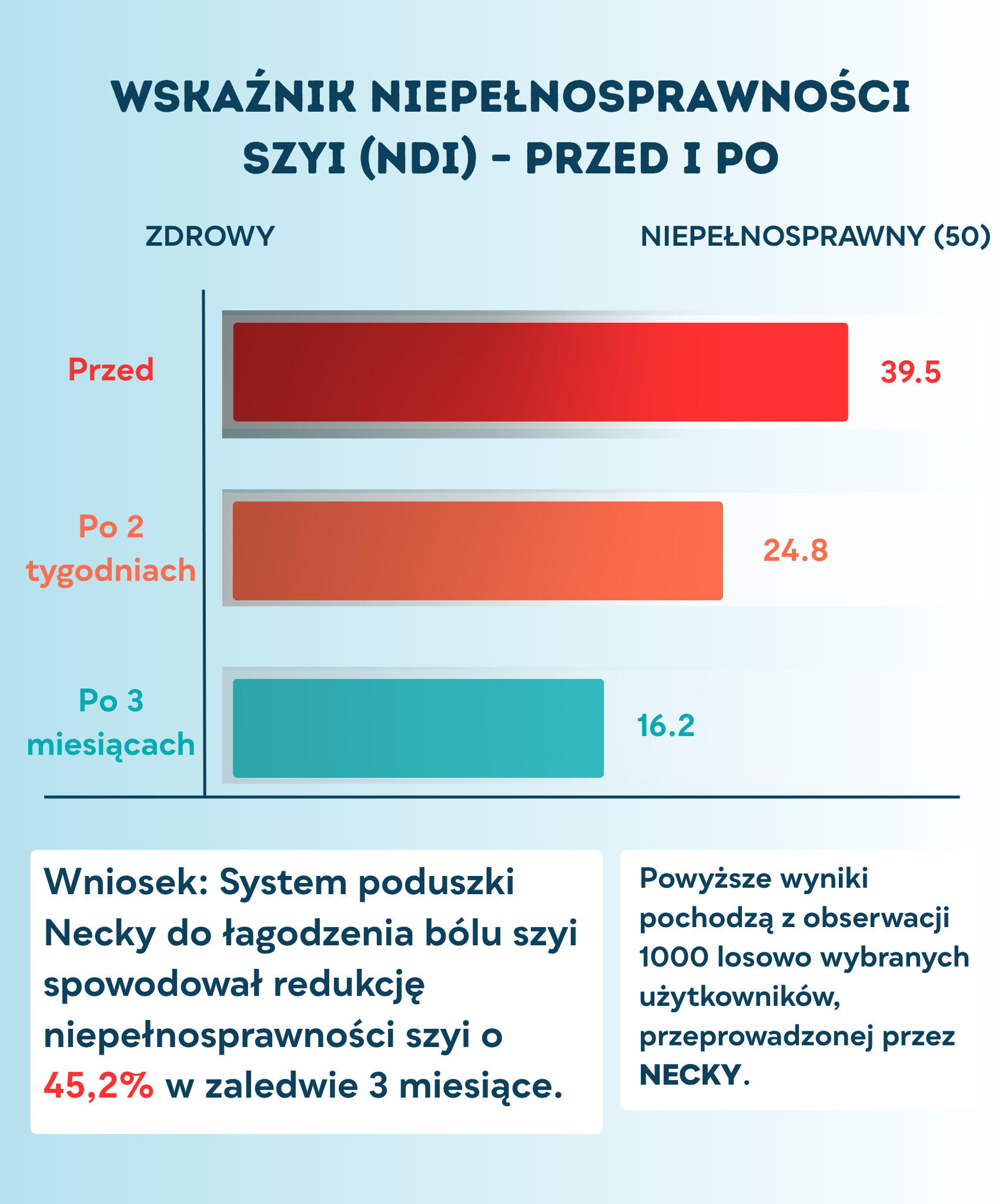 WSKAŹNIK NIEPEŁNOSPRAWNOŚCI SZYI (NDI) - PRZED I PO

ZDROWY

NIEPEŁNOSPRAWNY (50)

Przed

39.5

Po 2 tygodniach

24.8

Po 3 miesiącach

16.2

Wniosek: System poduszki Necky do łagodzenia bólu szyi spowodował redukcję niepełnosprawności szyi o 45,2% w zaledwie 3 miesiące.

Powyższe wyniki pochodzą z obserwacji 1000 losowo wybranych użytkowników, przeprowadzonej przez NECKY.